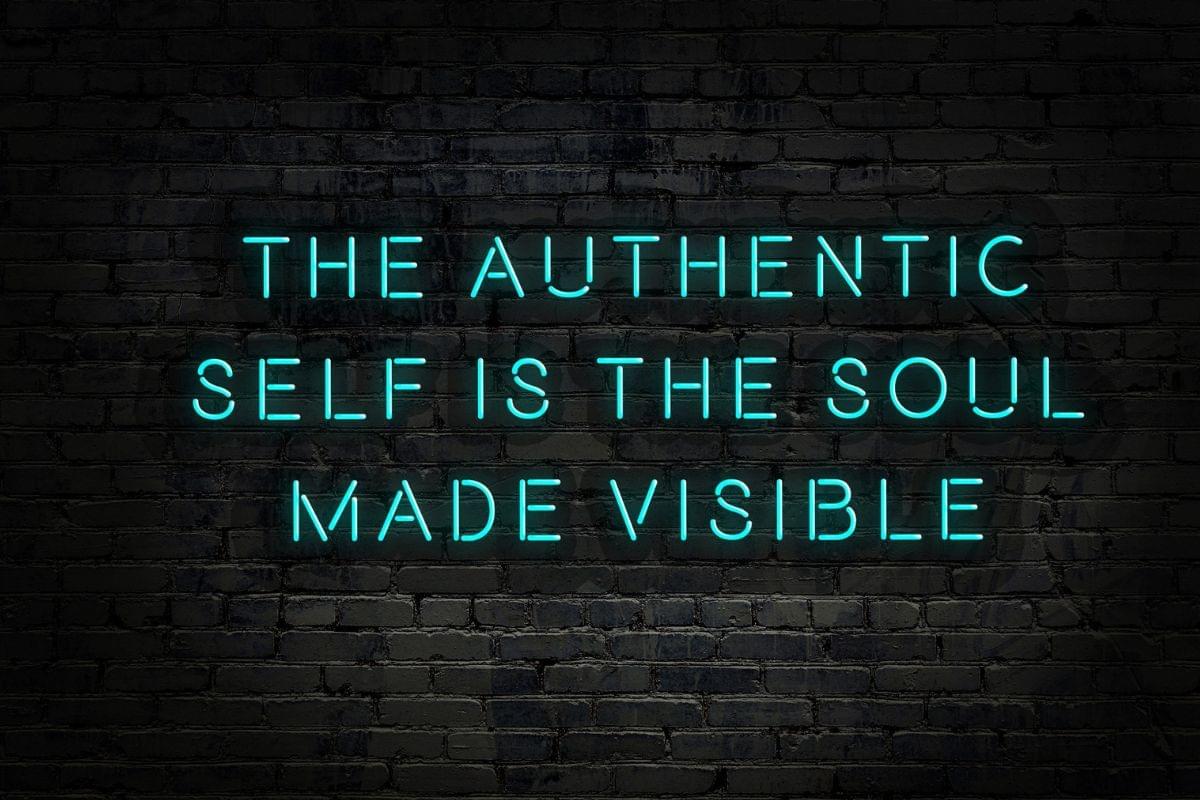 THE AUTHENTIC SELF IS THE SOUL MADE VISIBLE